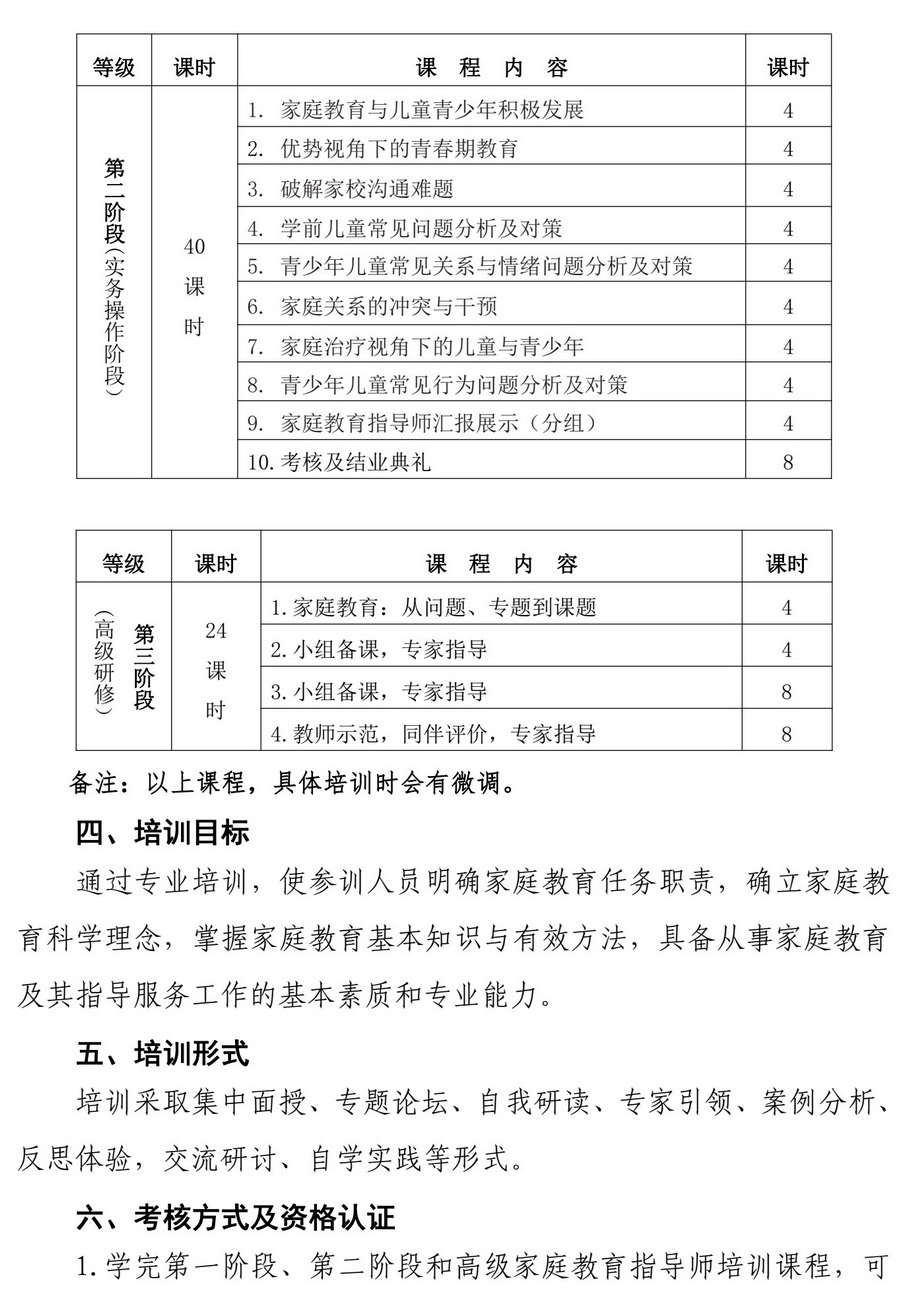 | 等级 | 课时 | 课 程 内 容 | 课时 |
|---|---|---|---|
| 第二阶段（实务操作阶段） | 40课时 | 1. 家庭教育与儿童青少年积极发展 | 4 |
| | | 2. 优势视角下的青春期教育 | 4 |
| | | 3. 破解家校沟通难题 | 4 |
| | | 4. 学前儿童常见问题分析及对策 | 4 |
| | | 5. 青少年儿童常见关系与情绪问题分析及对策 | 4 |
| | | 6. 家庭关系的冲突与干预 | 4 |
| | | 7. 家庭治疗视角下的儿童与青少年 | 4 |
| | | 8. 青少年儿童常见行为问题分析及对策 | 4 |
| | | 9. 家庭教育指导师汇报展示（分组） | 4 |
| | | 10. 考核及结业典礼 | 8 |

| 等级 | 课时 | 课 程 内 容 | 课时 |
|---|---|---|---|
| 第三阶段（高级研修） | 24课时 | 1. 家庭教育：从问题、专题到课题 | 4 |
| | | 2. 小组备课，专家指导 | 4 |
| | | 3. 小组备课，专家指导 | 8 |
| | | 4. 教师示范，同伴评价，专家指导 | 8 |

备注：以上课程，具体培训时会有微调。

四、培训目标

通过专业培训，使参训人员明确家庭教育任务职责，确立家庭教育科学理念，掌握家庭教育基本知识与有效方法，具备从事家庭教育及其指导服务工作的基本素质和专业能力。

五、培训形式

培训采取集中面授、专题论坛、自我研读、专家引领、案例分析、反思体验，交流研讨、自学实践等形式。

六、考核方式及资格认证

1. 学完第一阶段、第二阶段和高级家庭教育指导师培训课程，可